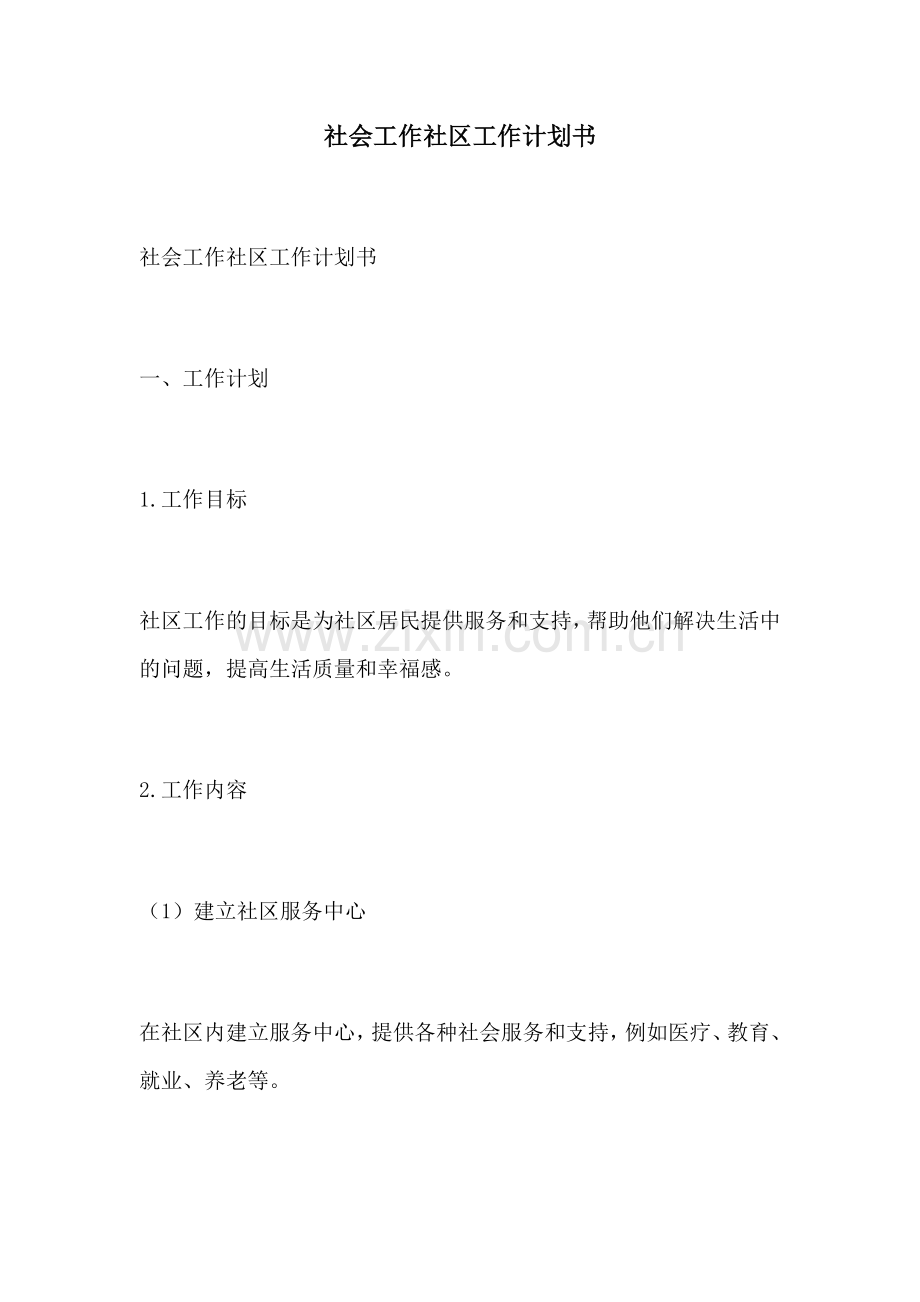 社会工作社区工作计划书

社会工作社区工作计划书

一、工作计划

1.工作目标

社区工作的目标是为社区居民提供服务和支持，帮助他们解决生活中的问题，提高生活质量和幸福感。

www.zixin.com.cn

2.工作内容

（1）建立社区服务中心

在社区内建立服务中心，提供各种社会服务和支持，例如医疗、教育、就业、养老等。